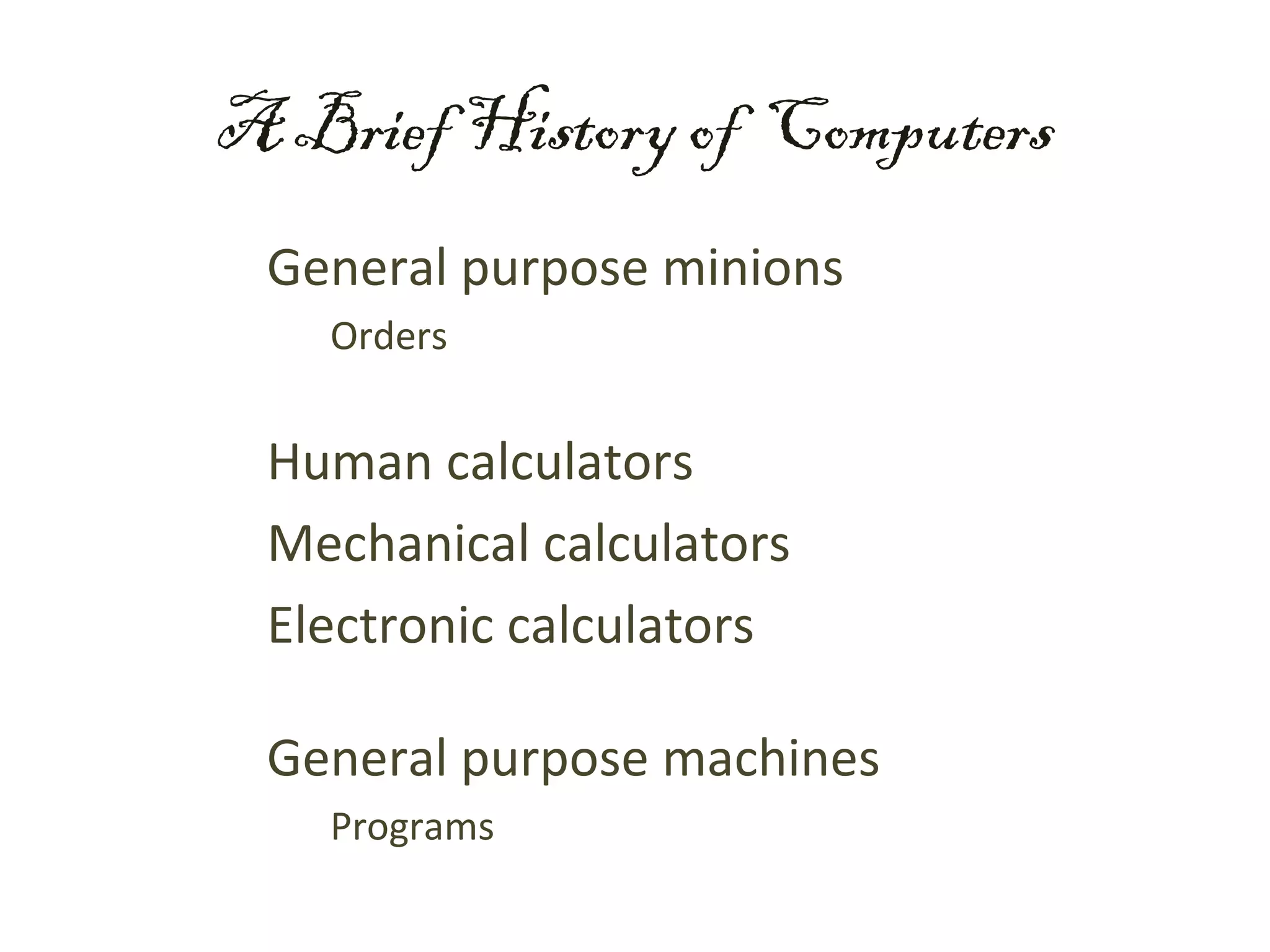 A Brief History of Computers

General purpose minions

Orders

Human calculators

Mechanical calculators

Electronic calculators

General purpose machines

Programs